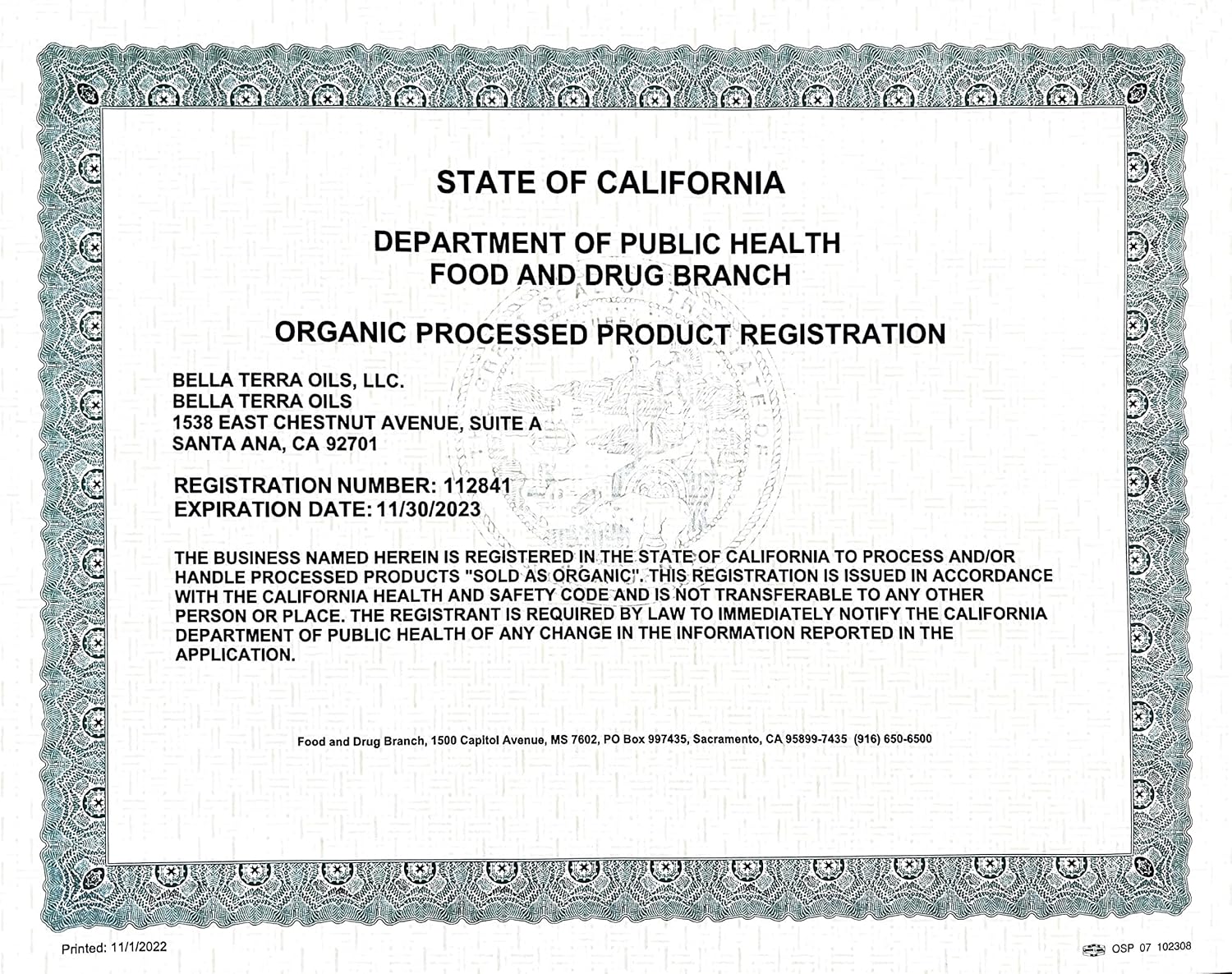 STATE OF CALIFORNIA

DEPARTMENT OF PUBLIC HEALTH
FOOD AND DRUG BRANCH

ORGANIC PROCESSED PRODUCT REGISTRATION

BELLA TERRA OILS, LLC.
BELLA TERRA OILS
1538 EAST CHESTNUT AVENUE, SUITE A
SANTA ANA, CA 92701

REGISTRATION NUMBER: 112841
EXPIRATION DATE: 11/30/2023

THE BUSINESS NAMED HEREIN IS REGISTERED IN THE STATE OF CALIFORNIA TO PROCESS AND/OR HANDLE PROCESSED PRODUCTS "SOLD AS ORGANIC". THIS REGISTRATION IS ISSUED IN ACCORDANCE WITH THE CALIFORNIA HEALTH AND SAFETY CODE AND IS NOT TRANSFERABLE TO ANY OTHER PERSON OR PLACE. THE REGISTRANT IS REQUIRED BY LAW TO IMMEDIATELY NOTIFY THE CALIFORNIA DEPARTMENT OF PUBLIC HEALTH OF ANY CHANGE IN THE INFORMATION REPORTED IN THE APPLICATION.

Food and Drug Branch, 1500 Capitol Avenue, MS 7602, PO Box 997435, Sacramento, CA 95899-7435 (916) 650-6500

Printed: 11/1/2022

OSP 07 102308